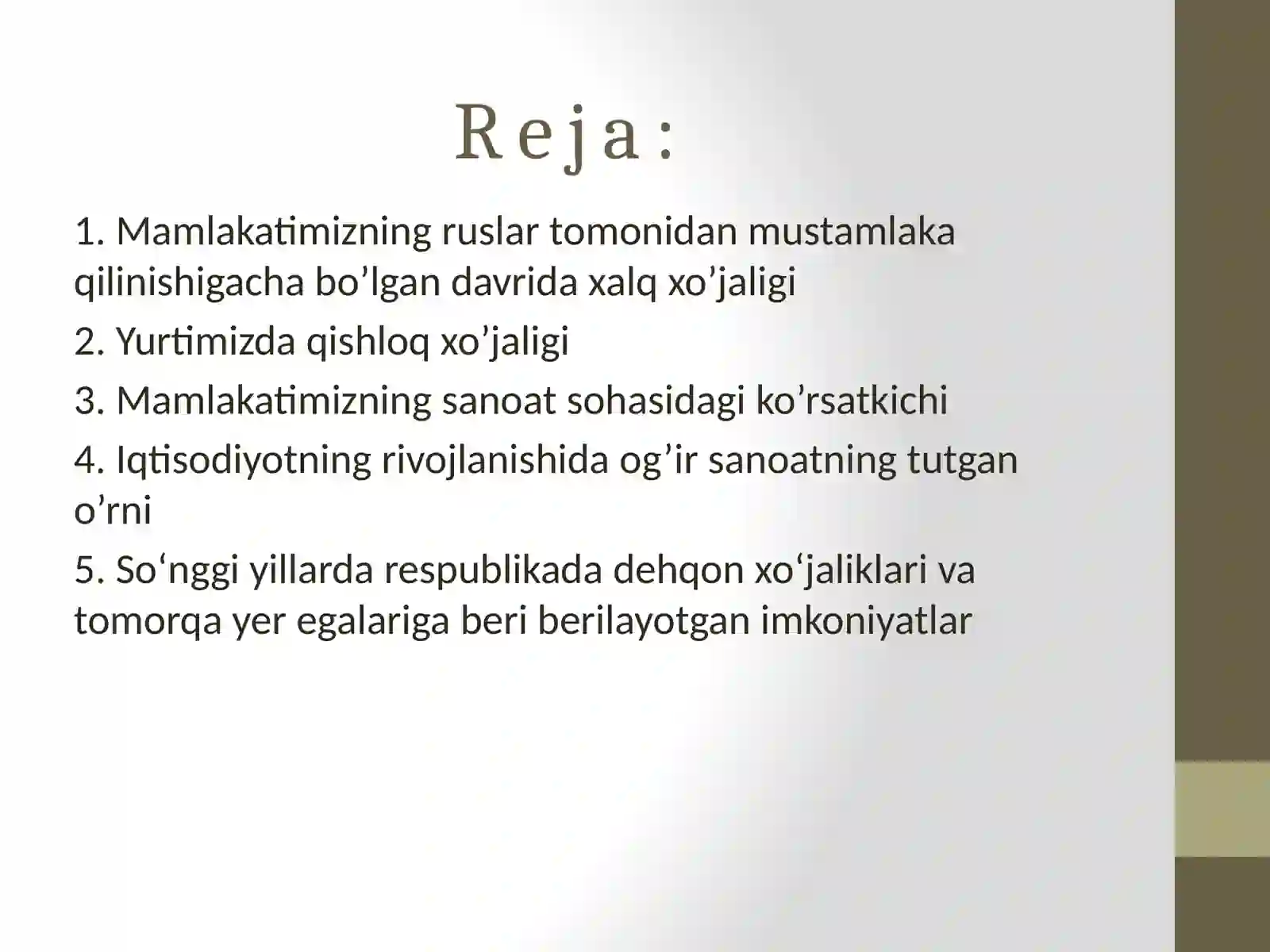 Reja:

1. Mamlakatimizning ruslar tomonidan mustamlaka qilinishigacha bo’lgan davrida xalq xo’jaligi

2. Yurtimizda qishloq xo’jaligi

3. Mamlakatimizning sanoat sohasidagi ko’rsatkichi

4. Iqtisodiyotning rivojlanishida og’ir sanoatning tutgan o’rni

5. So‘nggi yillarda respublikada dehqon xo‘jaliklari va tomorqa yer egalariga beri berilayotgan imkoniyatlar